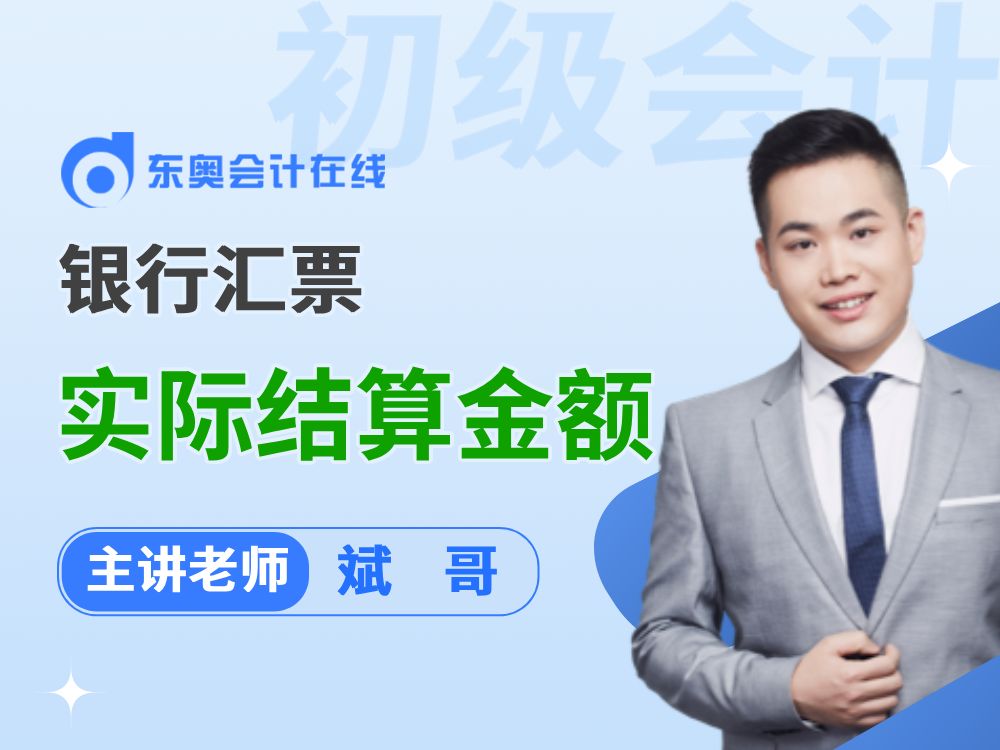 初级会计

东奥会计在线

银行汇票

实际结算金额

主讲老师 斌 哥